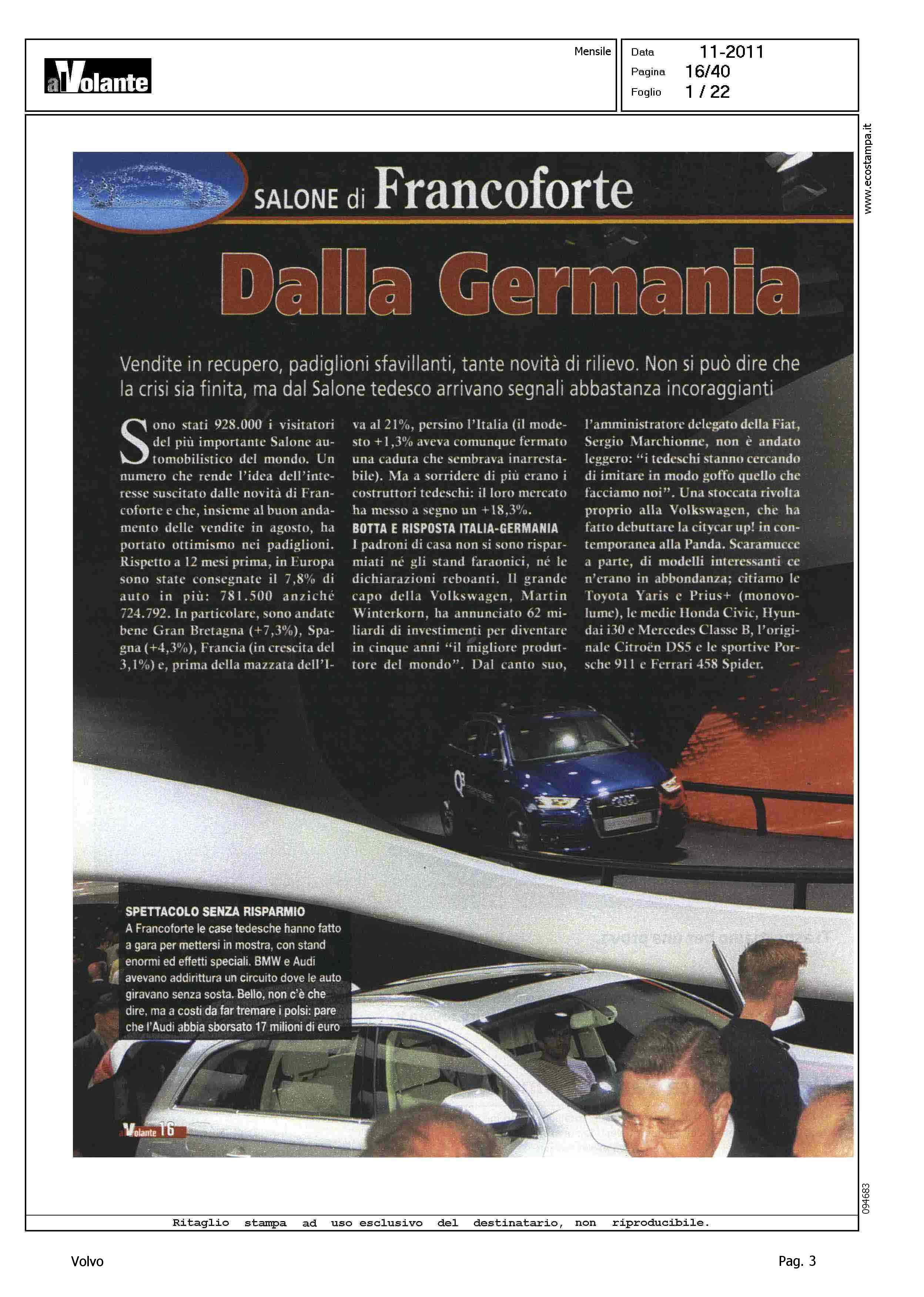 alVolante

Mensile

Data 11-2011
Pagina 16/40
Foglio 1 / 22

www.ecostampa.it

SALONE di Francoforte

Dalla Germania

Vendite in recupero, padiglioni sfavillanti, tante novità di rilievo. Non si può dire che la crisi sia finita, ma dal Salone tedesco arrivano segnali abbastanza incoraggianti

Sono stati 928.000 i visitatori del più importante Salone automobilistico del mondo. Un numero che rende l'idea dell'interesse suscitato dalle novità di Francoforte e che, insieme al buon andamento delle vendite in agosto, ha portato ottimismo nei padiglioni. Rispetto a 12 mesi prima, in Europa sono state consegnate il 7,8% di auto in più: 781.500 anziché 724.792. In particolare, sono andate bene Gran Bretagna (+7,3%), Spagna (+4,3%), Francia (in crescita del 3,1%) e, prima della mazzata dell'Iva al 21%, persino l'Italia (il modesto +1,3% aveva comunque fermato una caduta che sembrava inarrestabile). Ma a sorridere di più erano i costruttori tedeschi: il loro mercato ha messo a segno un +18,3%.

BOTTA E RISPOSTA ITALIA-GERMANIA
I padroni di casa non si sono risparmiati né gli stand faraonici, né le dichiarazioni reboanti. Il grande capo della Volkswagen, Martin Winterkorn, ha annunciato 62 miliardi di investimenti per diventare in cinque anni "il migliore produttore del mondo". Dal canto suo, l'amministratore delegato della Fiat, Sergio Marchionne, non è andato leggero: "i tedeschi stanno cercando di imitare in modo goffo quello che facciamo noi". Una stoccata rivolta proprio alla Volkswagen, che ha fatto debuttare la citycar up! in contemporanea alla Panda. Scaramucce a parte, di modelli interessanti ce n'erano in abbondanza; citiamo le Toyota Yaris e Prius+ (monovolume), le medie Honda Civic, Hyundai i30 e Mercedes Classe B, l'originale Citroën DS5 e le sportive Porsche 911 e Ferrari 458 Spider.

SPETTACOLO SENZA RISPARMIO
A Francoforte le case tedesche hanno fatto a gara per mettersi in mostra, con stand enormi ed effetti speciali. BMW e Audi avevano addirittura un circuito dove le auto giravano senza sosta. Bello, non c'è che dire, ma a costi da far tremare i polsi: pare che l'Audi abbia sborsato 17 milioni di euro

alVolante 16

094683

Ritaglio stampa ad uso esclusivo del destinatario, non riproducibile.

Volvo

Pag. 3